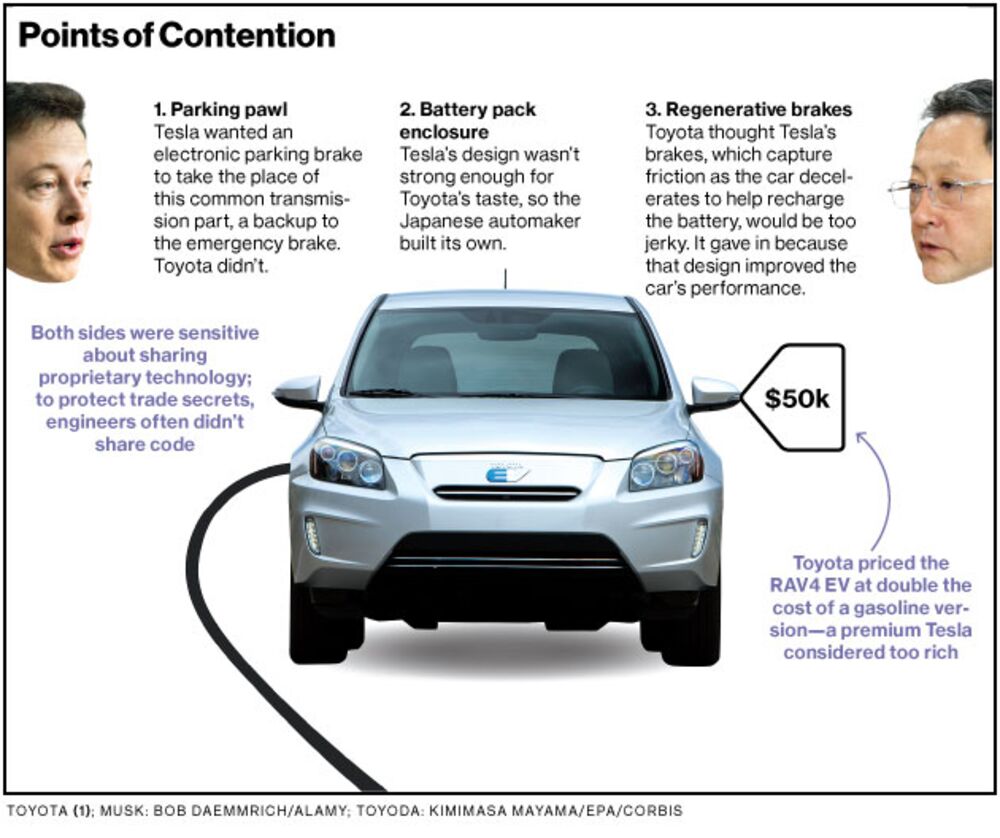 Points of Contention

1. Parking pawl
Tesla wanted an electronic parking brake to take the place of this common transmission part, a backup to the emergency brake. Toyota didn't.

2. Battery pack enclosure
Tesla's design wasn't strong enough for Toyota's taste, so the Japanese automaker built its own.

3. Regenerative brakes
Toyota thought Tesla's brakes, which capture friction as the car decelerates to help recharge the battery, would be too jerky. It gave in because that design improved the car's performance.

Both sides were sensitive about sharing proprietary technology; to protect trade secrets, engineers often didn't share code

$50k

Toyota priced the RAV4 EV at double the cost of a gasoline version—a premium Tesla considered too rich

TOYOTA (1); MUSK: BOB DAEMMRICH/ALAMY; TOYODA: KIMIMASA MAYAMA/EPA/CORBIS